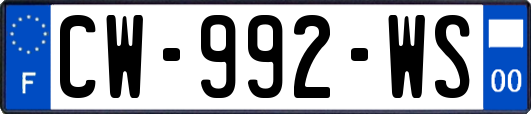 F
CW-992-WS
00